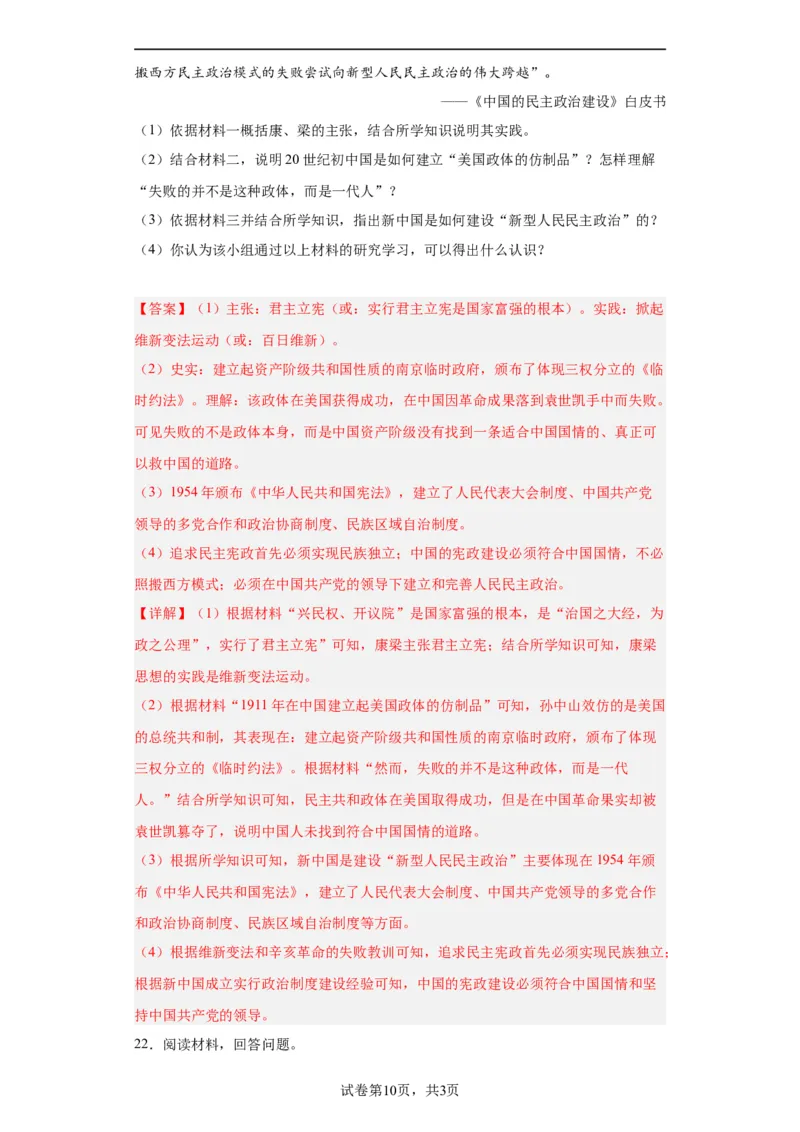 搬西方民主政治模式的失败尝试向新型人民民主政治的伟大跨越”。

——《中国的民主政治建设》白皮书

（1）依据材料一概括康、梁的主张，结合所学知识说明其实践。

（2）结合材料二，说明20世纪初中国是如何建立“美国政体的仿制品”？怎样理解“失败的并不是这种政体，而是一代人”？

（3）依据材料三并结合所学知识，指出新中国是如何建设“新型人民民主政治”的？

（4）你认为该小组通过以上材料的研究学习，可以得出什么认识？

【答案】（1）主张：君主立宪（或：实行君主立宪是国家富强的根本）。实践：掀起维新变法运动（或：百日维新）。

（2）史实：建立起资产阶级共和国性质的南京临时政府，颁布了体现三权分立的《临时约法》。理解：该政体在美国获得成功，在中国因革命成果落到袁世凯手中而失败。可见失败的不是政体本身，而是中国资产阶级没有找到一条适合中国国情的、真正可以救中国的道路。

（3）1954年颁布《中华人民共和国宪法》，建立了人民代表大会制度、中国共产党领导的多党合作和政治协商制度、民族区域自治制度。

（4）追求民主宪政首先必须实现民族独立；中国的宪政建设必须符合中国国情，不必照搬西方模式；必须在中国共产党的领导下建立和完善人民民主政治。

【详解】（1）根据材料“兴民权、开议院”是国家富强的根本，是“治国之大经，为政之公理”，实行了君主立宪”可知，康梁主张君主立宪；结合所学知识可知，康梁思想的实践是维新变法运动。

（2）根据材料“1911年在中国建立起美国政体的仿制品”可知，孙中山效仿的是美国的总统共和制，其表现在：建立起资产阶级共和国性质的南京临时政府，颁布了体现三权分立的《临时约法》。根据材料“然而，失败的并不是这种政体，而是一代人。”结合所学知识可知，民主共和政体在美国取得成功，但是在中国革命果实却被袁世凯篡夺了，说明中国人未找到符合中国国情的道路。

（3）根据所学知识可知，新中国是建设“新型人民民主政治”主要体现在1954年颁布《中华人民共和国宪法》，建立了人民代表大会制度、中国共产党领导的多党合作和政治协商制度、民族区域自治制度等方面。

（4）根据维新变法和辛亥革命的失败教训可知，追求民主宪政首先必须实现民族独立；根据新中国成立实行政治制度建设经验可知，中国的宪政建设必须符合中国国情和坚持中国共产党的领导。

22．阅读材料，回答问题。

试卷第10页，共3页